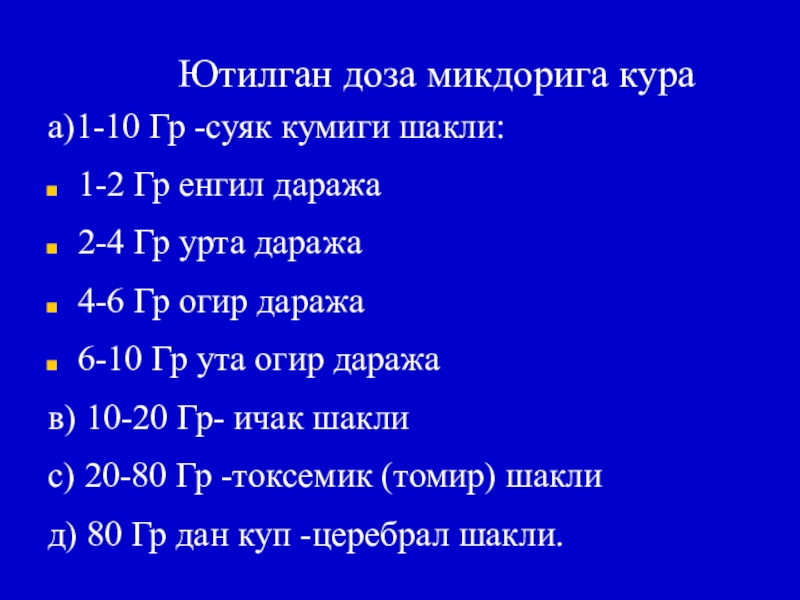 Ютилган доза микдорига кура

а)1-10 Гр -суяк кумиги шакли:

• 1-2 Гр енгил даража

• 2-4 Гр урта даража

• 4-6 Гр огир даража

• 6-10 Гр ута огир даража

в) 10-20 Гр- ичак шакли

с) 20-80 Гр -токсемик (томир) шакли

д) 80 Гр дан куп -церебрал шакли.